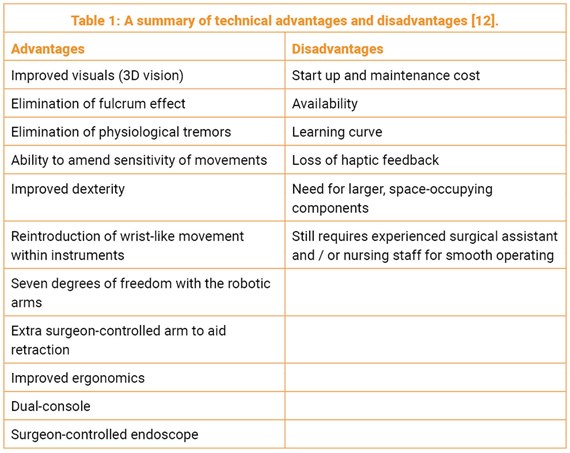 Table 1: A summary of technical advantages and disadvantages [12].

| Advantages | Disadvantages |
|---|---|
| Improved visuals (3D vision) | Start up and maintenance cost |
| Elimination of fulcrum effect | Availability |
| Elimination of physiological tremors | Learning curve |
| Ability to amend sensitivity of movements | Loss of haptic feedback |
| Improved dexterity | Need for larger, space-occupying components |
| Reintroduction of wrist-like movement within instruments | Still requires experienced surgical assistant and / or nursing staff for smooth operating |
| Seven degrees of freedom with the robotic arms | |
| Extra surgeon-controlled arm to aid retraction | |
| Improved ergonomics | |
| Dual-console | |
| Surgeon-controlled endoscope | |